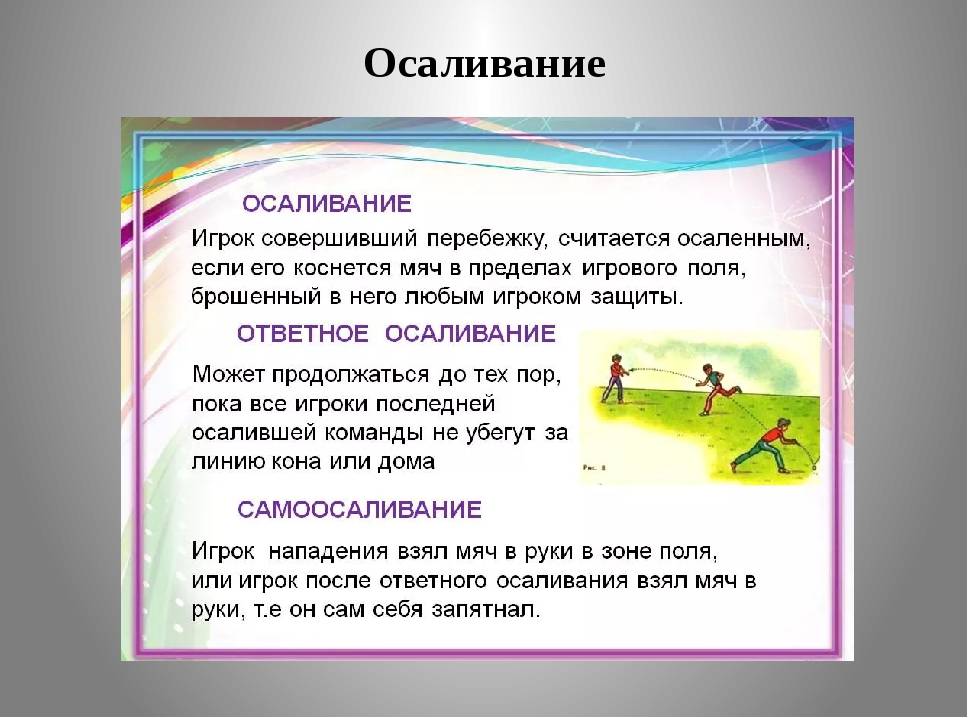 Осаливание

ОСАЛИВАНИЕ

Игрок совершивший перебежку, считается осаленным, если его коснется мяч в пределах игрового поля, брошенный в него любым игроком защиты.

ОТВЕТНОЕ ОСАЛИВАНИЕ

Может продолжаться до тех пор, пока все игроки последней осалившей команды не убегут за линию кона или дома

Рис. 8

САМООСАЛИВАНИЕ

Игрок нападения взял мяч в руки в зоне поля, или игрок после ответного осаливания взял мяч в руки, т.е он сам себя запятнал.